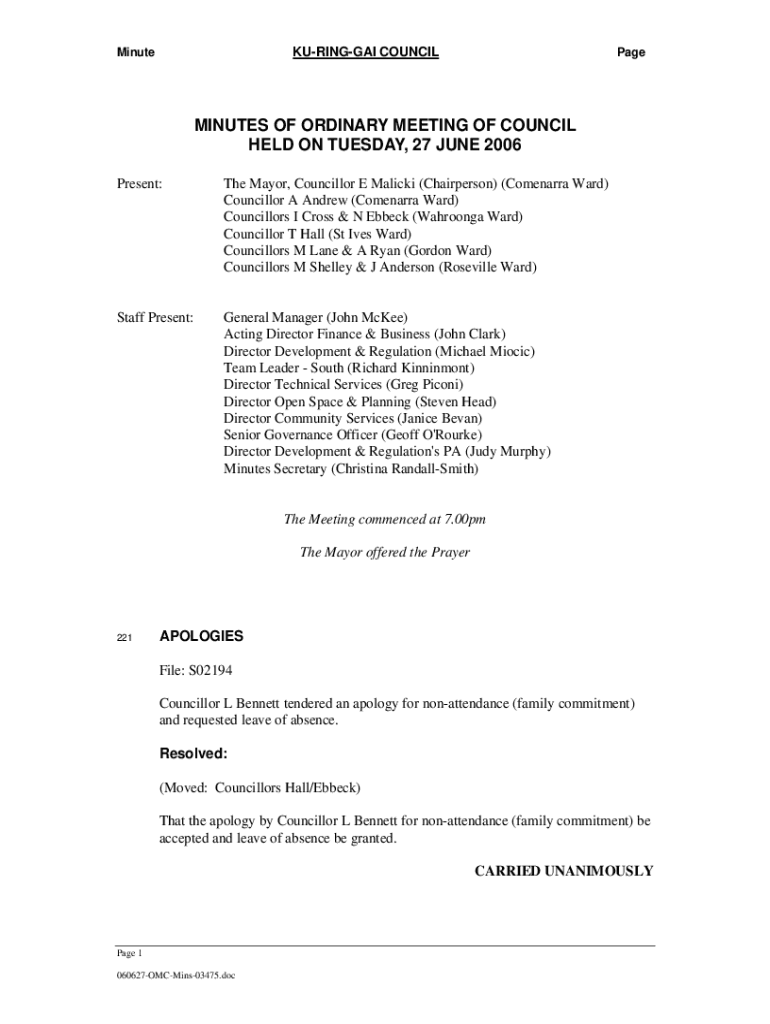 Minute KU-RING-GAI COUNCIL Page

MINUTES OF ORDINARY MEETING OF COUNCIL
HELD ON TUESDAY, 27 JUNE 2006

Present: The Mayor, Councillor E Malicki (Chairperson) (Comenarra Ward)
Councillor A Andrew (Comenarra Ward)
Councillors I Cross & N Ebbeck (Wahroonga Ward)
Councillor T Hall (St Ives Ward)
Councillors M Lane & A Ryan (Gordon Ward)
Councillors M Shelley & J Anderson (Roseville Ward)

Staff Present: General Manager (John McKee)
Acting Director Finance & Business (John Clark)
Director Development & Regulation (Michael Miocic)
Team Leader - South (Richard Kinninmont)
Director Technical Services (Greg Piconi)
Director Open Space & Planning (Steven Head)
Director Community Services (Janice Bevan)
Senior Governance Officer (Geoff O'Rourke)
Director Development & Regulation's PA (Judy Murphy)
Minutes Secretary (Christina Randall-Smith)

The Meeting commenced at 7.00pm

The Mayor offered the Prayer

221 APOLOGIES

File: S02194

Councillor L Bennett tendered an apology for non-attendance (family commitment) and requested leave of absence.

Resolved:

(Moved: Councillors Hall/Ebbeck)

That the apology by Councillor L Bennett for non-attendance (family commitment) be accepted and leave of absence be granted.

CARRIED UNANIMOUSLY

Page 1

060627-OMC-Mins-03475.doc